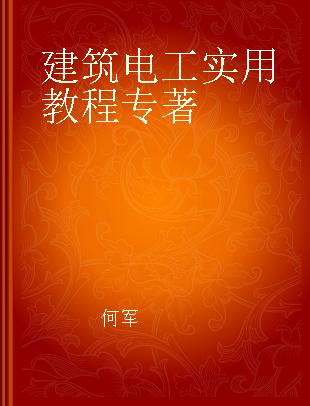 建筑电工实用教程专著

何军